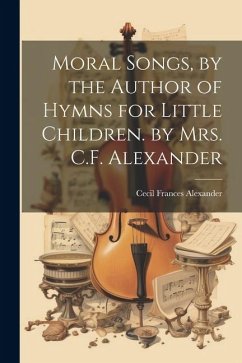 Moral Songs, by the Author of Hymns for Little Children. by Mrs. C.F. Alexander

Cecil Frances Alexander